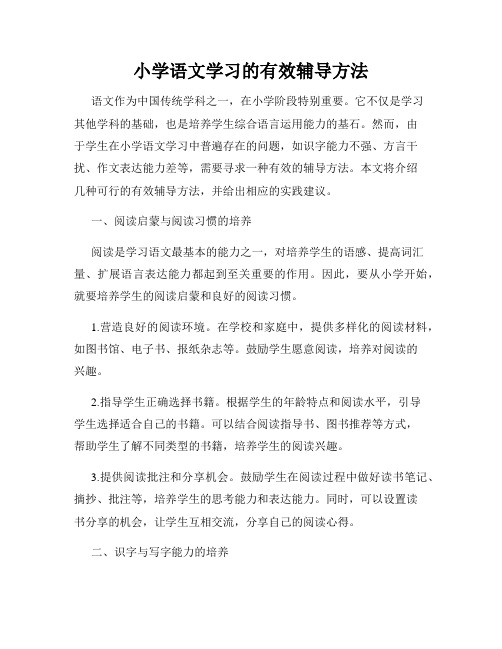 小学语文学习的有效辅导方法

语文作为中国传统学科之一，在小学阶段特别重要。它不仅是学习其他学科的基础，也是培养学生综合语言运用能力的基石。然而，由于学生在小学语文学习中普遍存在的问题，如识字能力不强、方言干扰、作文表达能力差等，需要寻求一种有效的辅导方法。本文将介绍几种可行的有效辅导方法，并给出相应的实践建议。

一、阅读启蒙与阅读习惯的培养

阅读是学习语文最基本的能力之一，对培养学生的语感、提高词汇量、扩展语言表达能力都起到至关重要的作用。因此，要从小学开始，就要培养学生的阅读启蒙和良好的阅读习惯。

1.营造良好的阅读环境。在学校和家庭中，提供多样化的阅读材料，如图书馆、电子书、报纸杂志等。鼓励学生愿意阅读，培养对阅读的兴趣。

2.指导学生正确选择书籍。根据学生的年龄特点和阅读水平，引导学生选择适合自己的书籍。可以结合阅读指导书、图书推荐等方式，帮助学生了解不同类型的书籍，培养学生的阅读兴趣。

3.提供阅读批注和分享机会。鼓励学生在阅读过程中做好读书笔记、摘抄、批注等，培养学生的思考能力和表达能力。同时，可以设置读书分享的机会，让学生互相交流，分享自己的阅读心得。

二、识字与写字能力的培养